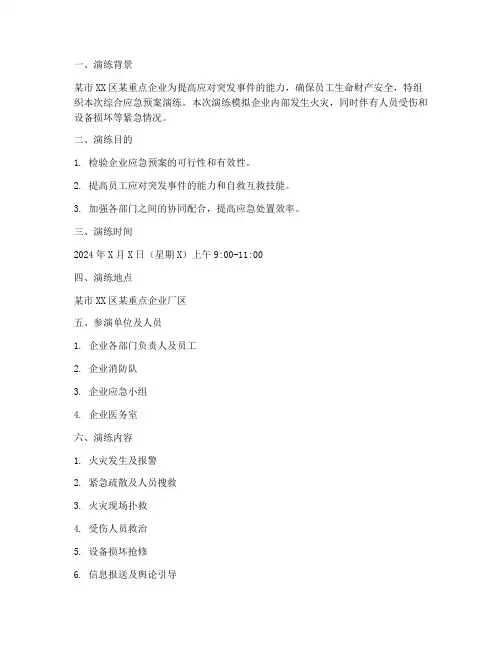 一、演练背景

某市XX区某重点企业为提高应对突发事件的能力，确保员工生命财产安全，特组织本次综合应急预案演练。本次演练模拟企业内部发生火灾，同时伴有人员受伤和设备损坏等紧急情况。

二、演练目的

1. 检验企业应急预案的可行性和有效性。

2. 提高员工应对突发事件的能力和自救互救技能。

3. 加强各部门之间的协同配合，提高应急处置效率。

三、演练时间

2024年X月X日（星期X）上午9:00-11:00

四、演练地点

某市XX区某重点企业厂区

五、参演单位及人员

1. 企业各部门负责人及员工

2. 企业消防队

3. 企业应急小组

4. 企业医务室

六、演练内容

1. 火灾发生及报警

2. 紧急疏散及人员搜救

3. 火灾现场扑救

4. 受伤人员救治

5. 设备损坏抢修

6. 信息报送及舆论引导